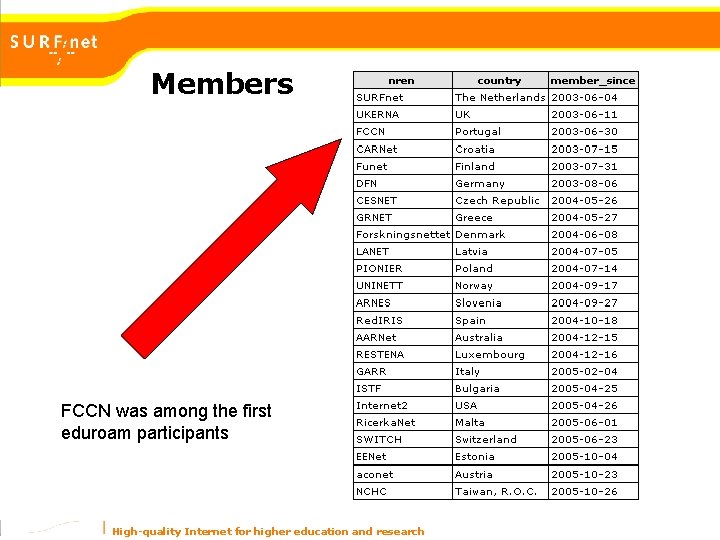 SURFnet

Members

| nren | country | member_since |
|---|---|---|
| SURFnet | The Netherlands | 2003-06-04 |
| UKERNA | UK | 2003-06-11 |
| FCCN | Portugal | 2003-06-30 |
| CARNet | Croatia | 2003-07-15 |
| Funet | Finland | 2003-07-31 |
| DFN | Germany | 2003-08-06 |
| CESNET | Czech Republic | 2004-05-26 |
| GRNET | Greece | 2004-05-27 |
| Forskningsnettet | Denmark | 2004-06-08 |
| LANET | Latvia | 2004-07-05 |
| PIONIER | Poland | 2004-07-14 |
| UNINETT | Norway | 2004-09-17 |
| ARNES | Slovenia | 2004-09-27 |
| RedIRIS | Spain | 2004-10-18 |
| AARNet | Australia | 2004-12-15 |
| RESTENA | Luxembourg | 2004-12-16 |
| GARR | Italy | 2005-02-04 |
| ISTF | Bulgaria | 2005-04-25 |
| Internet2 | USA | 2005-04-26 |
| RicerkaNet | Malta | 2005-06-01 |
| SWITCH | Switzerland | 2005-06-23 |
| EENet | Estonia | 2005-10-04 |
| aconet | Austria | 2005-10-23 |
| NCHC | Taiwan, R.O.C. | 2005-10-26 |

FCCN was among the first eduroam participants

High-quality Internet for higher education and research